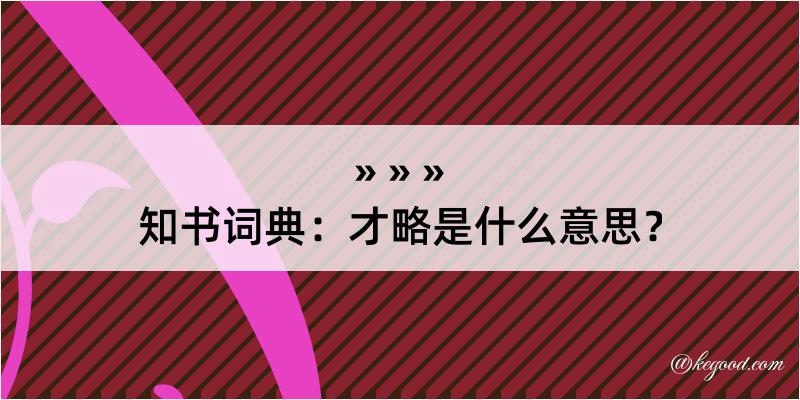 » » »
知书词典：才略是什么意思？

@kegood.com